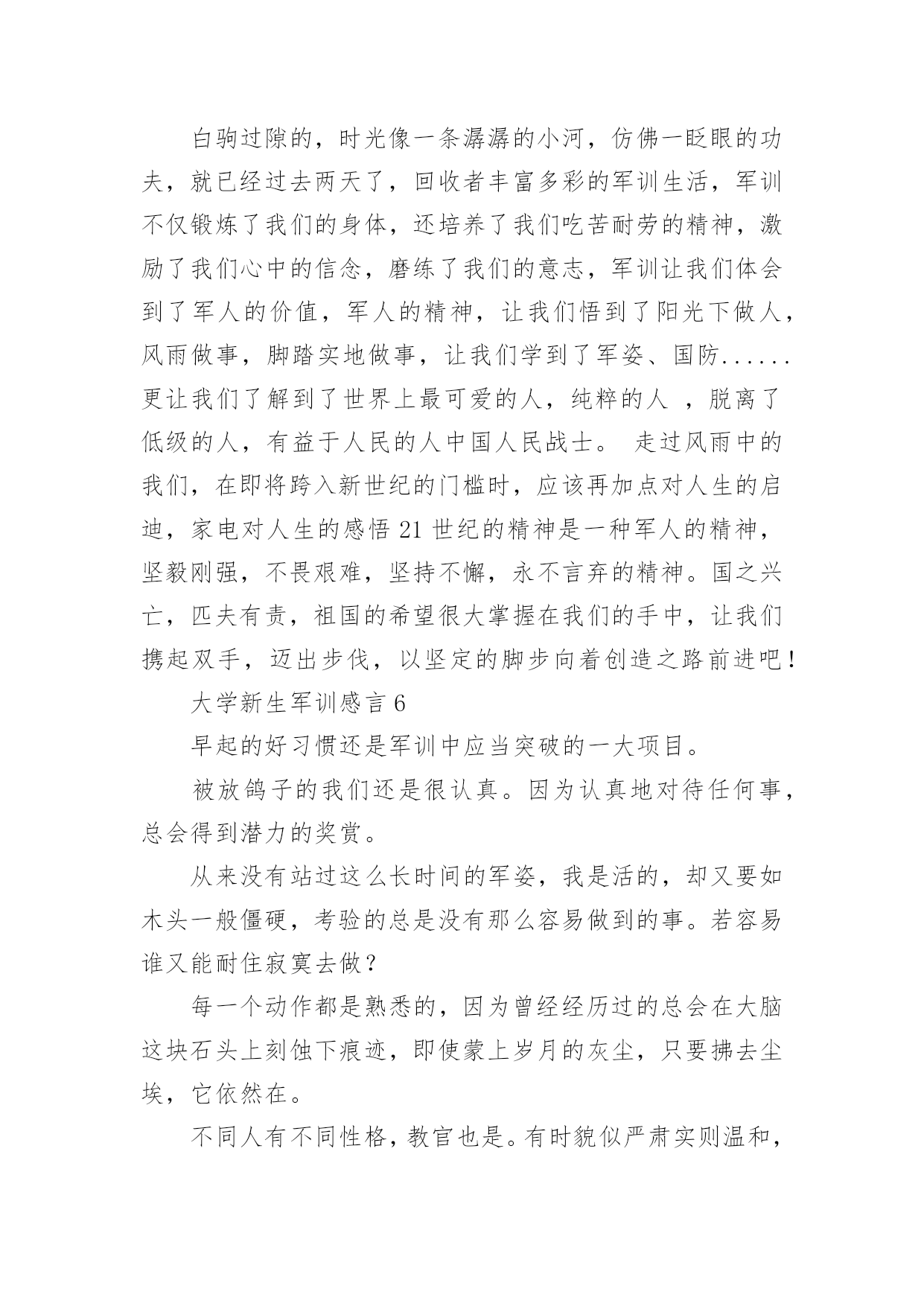 白驹过隙的，时光像一条潺潺的小河，仿佛一眨眼的功夫，就已经过去两天了，回收者丰富多彩的军训生活，军训不仅锻炼了我们的身体，还培养了我们吃苦耐劳的精神，激励了我们心中的信念，磨练了我们的意志，军训让我们体会到了军人的价值，军人的精神，让我们悟到了阳光下做人，风雨做事，脚踏实地做事，让我们学到了军姿、国防......更让我们了解到了世界上最可爱的人，纯粹的人 ，脱离了低级的人，有益于人民的人中国人民战士。 走过风雨中的我们，在即将跨入新世纪的门槛时，应该再加点对人生的启迪，家电对人生的感悟 21 世纪的精神是一种军人的精神，坚毅刚强，不畏艰难，坚持不懈，永不言弃的精神。国之兴亡，匹夫有责，祖国的希望很大掌握在我们的手中，让我们携起双手，迈出步伐，以坚定的脚步向着创造之路前进吧！

大学新生军训感言 6

早起的好习惯还是军训中应当突破的一大项目。

被放鸽子的我们还是很认真。因为认真地对待任何事，总会得到潜力的奖赏。

从来没有站过这么长时间的军姿，我是活的，却又要如木头一般僵硬，考验的总是没有那么容易做到的事。若容易谁又能耐住寂寞去做？

每一个动作都是熟悉的，因为曾经经历过的总会在大脑这块石头上刻蚀下痕迹，即使蒙上岁月的灰尘，只要拂去尘埃，它依然在。

不同人有不同性格，教官也是。有时貌似严肃实则温和，